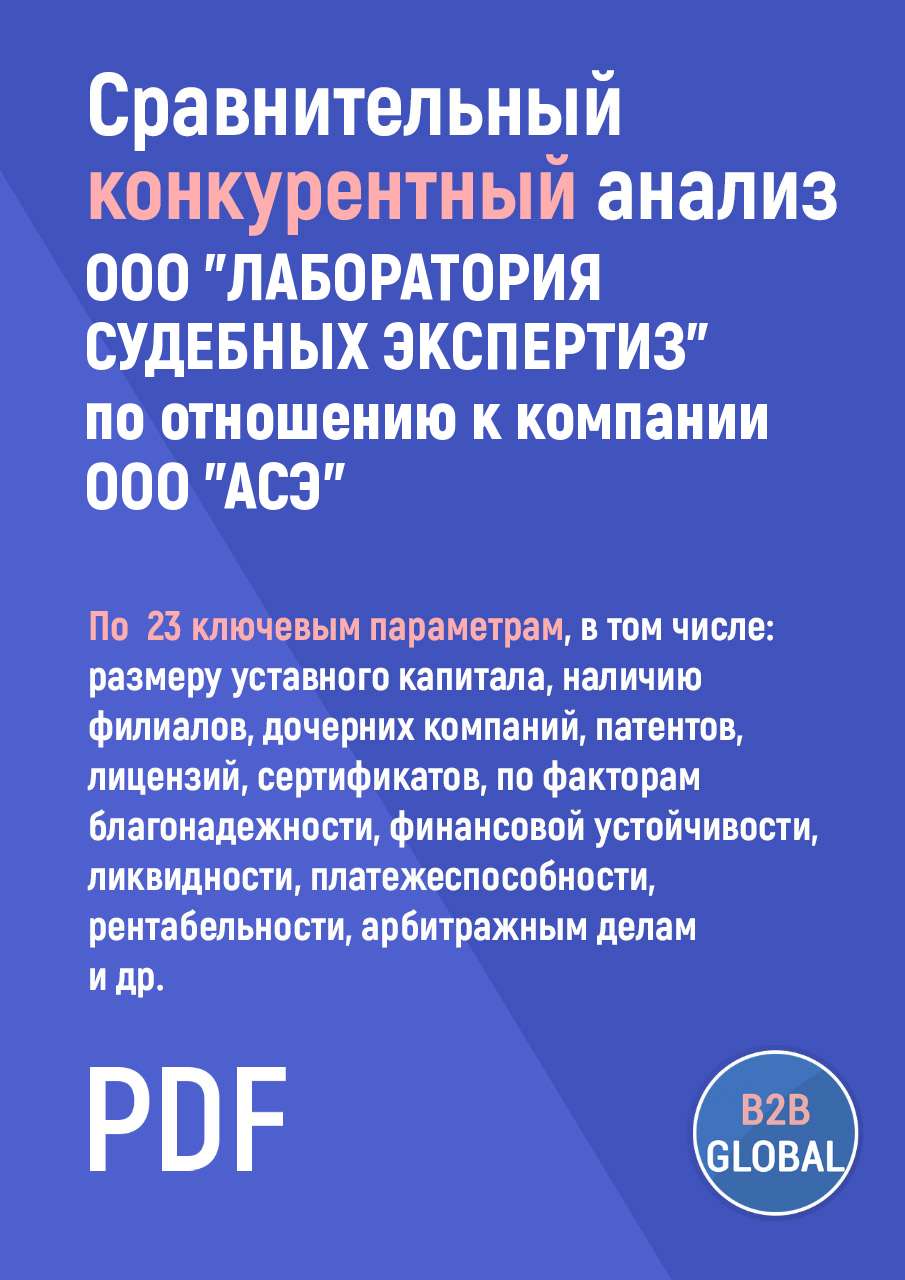 Сравнительный конкурентный анализ ООО "ЛАБОРАТОРИЯ СУДЕБНЫХ ЭКСПЕРТИЗ" по отношению к компании ООО "АСЭ"

По 23 ключевым параметрам, в том числе: размеру уставного капитала, наличию филиалов, дочерних компаний, патентов, лицензий, сертификатов, по факторам благонадежности, финансовой устойчивости, ликвидности, платежеспособности, рентабельности, арбитражным делам и др.

PDF

B2B GLOBAL